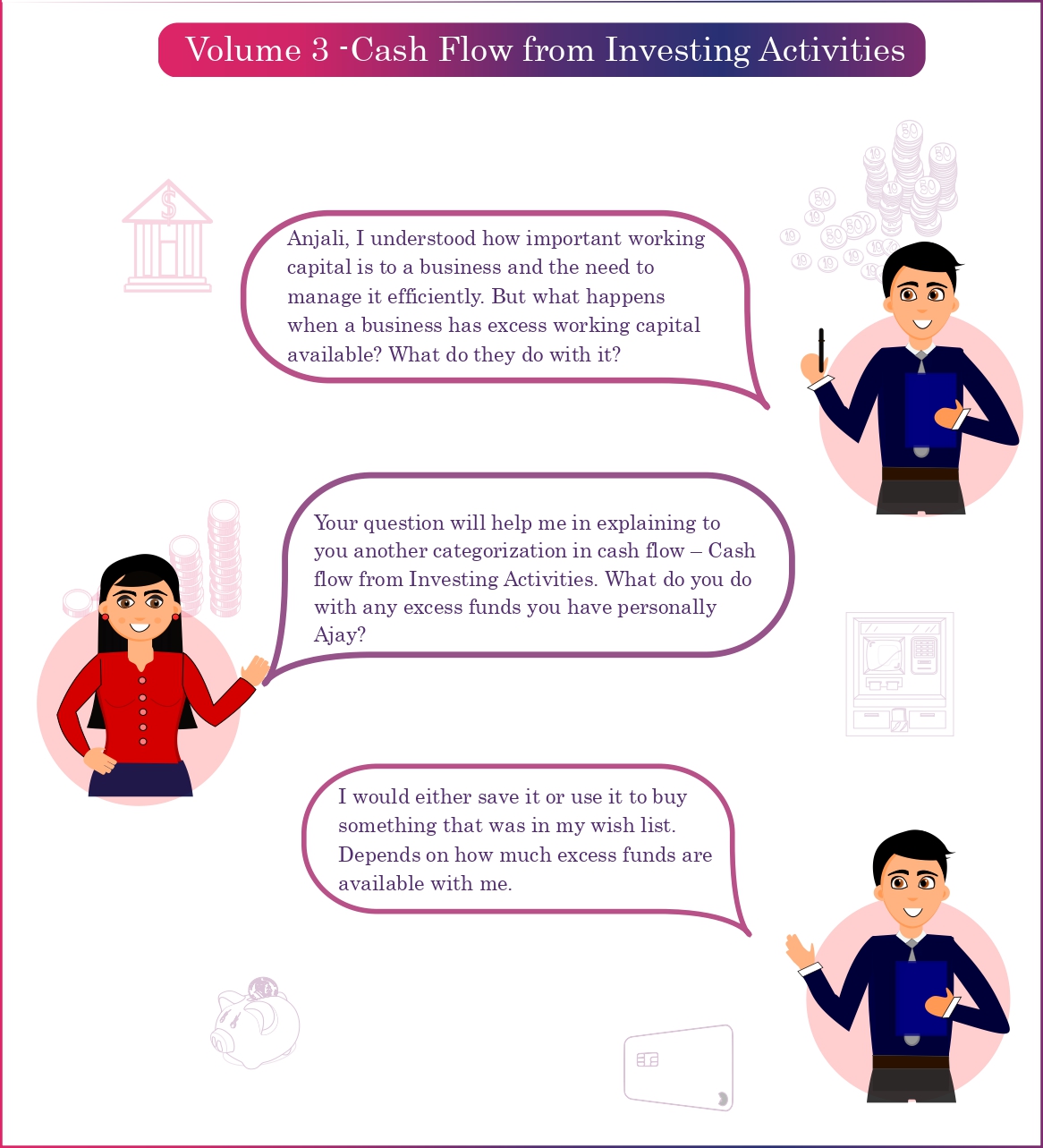 Volume 3 -Cash Flow from Investing Activities

Anjali, I understood how important working capital is to a business and the need to manage it efficiently. But what happens when a business has excess working capital available? What do they do with it?

Your question will help me in explaining to you another categorization in cash flow – Cash flow from Investing Activities. What do you do with any excess funds you have personally Ajay?

I would either save it or use it to buy something that was in my wish list. Depends on how much excess funds are available with me.